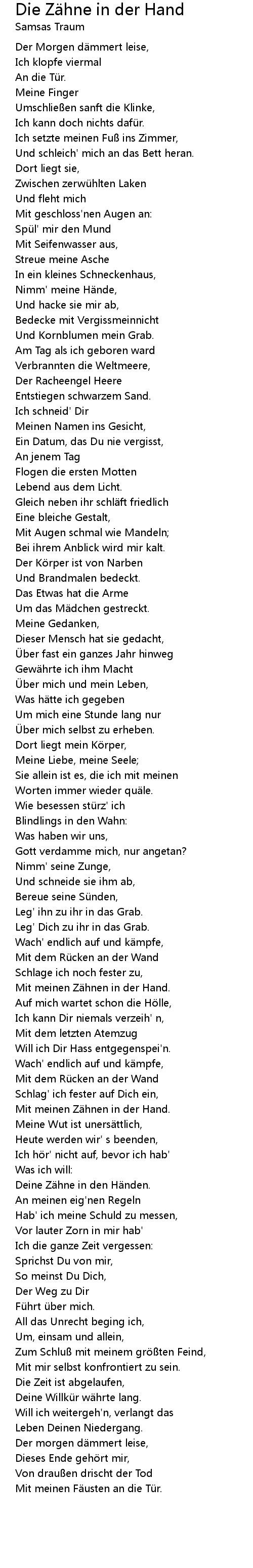 Die Zähne in der Hand
Samsas Traum

Der Morgen dämmert leise,
Ich klopfe viermal
An die Tür.
Meine Finger
Umschließen sanft die Klinke,
Ich kann doch nichts dafür.
Ich setzte meinen Fuß ins Zimmer,
Und schleich' mich an das Bett heran.
Dort liegt sie,
Zwischen zerwühlten Laken
Und fleht mich
Mit geschloss'nen Augen an:
Spül' mir den Mund
Mit Seifenwasser aus,
Streue meine Asche
In ein kleines Schneckenhaus,
Nimm' meine Hände,
Und hacke sie mir ab,
Bedecke mit Vergissmeinnicht
Und Kornblumen mein Grab.
Am Tag als ich geboren ward
Verbrannten die Weltmeere,
Der Racheengel Heere
Entstiegen schwarzem Sand.
Ich schneid' Dir
Meinen Namen ins Gesicht,
Ein Datum, das Du nie vergisst,
An jenem Tag
Flogen die ersten Motten
Lebend aus dem Licht.
Gleich neben ihr schläft friedlich
Eine bleiche Gestalt,
Mit Augen schmal wie Mandeln;
Bei ihrem Anblick wird mir kalt.
Der Körper ist von Narben
Und Brandmalen bedeckt.
Das Etwas hat die Arme
Um das Mädchen gestreckt.
Meine Gedanken,
Dieser Mensch hat sie gedacht,
Über fast ein ganzes Jahr hinweg
Gewährte ich ihm Macht
Über mich und mein Leben,
Was hätte ich gegeben
Um mich eine Stunde lang nur
Über mich selbst zu erheben.
Dort liegt mein Körper,
Meine Liebe, meine Seele;
Sie allein ist es, die ich mit meinen
Worten immer wieder quäle.
Wie besessen stürz' ich
Blindlings in den Wahn:
Was haben wir uns,
Gott verdamme mich, nur angetan?
Nimm' seine Zunge,
Und schneide sie ihm ab,
Bereue seine Sünden,
Leg' ihn zu ihr in das Grab.
Leg' Dich zu ihr in das Grab.
Wach' endlich auf und kämpfe,
Mit dem Rücken an der Wand
Schlage ich noch fester zu,
Mit meinen Zähnen in der Hand.
Auf mich wartet schon die Hölle,
Ich kann Dir niemals verzeih' n,
Mit dem letzten Atemzug
Will ich Dir Hass entgegenspei'n.
Wach' endlich auf und kämpfe,
Mit dem Rücken an der Wand
Schlag' ich fester auf Dich ein,
Mit meinen Zähnen in der Hand.
Meine Wut ist unersättlich,
Heute werden wir' s beenden,
Ich hör' nicht auf, bevor ich hab'
Was ich will:
Deine Zähne in den Händen.
An meinen eig'nen Regeln
Hab' ich meine Schuld zu messen,
Vor lauter Zorn in mir hab'
Ich die ganze Zeit vergessen:
Sprichst Du von mir,
So meinst Du Dich,
Der Weg zu Dir
Führt über mich.
All das Unrecht beging ich,
Um, einsam und allein,
Zum Schluß mit meinem größten Feind,
Mit mir selbst konfrontiert zu sein.
Die Zeit ist abgelaufen,
Deine Willkür währte lang.
Will ich weitergeh'n, verlangt das
Leben Deinen Niedergang.
Der morgen dämmert leise,
Dieses Ende gehört mir,
Von draußen drischt der Tod
Mit meinen Fäusten an die Tür.